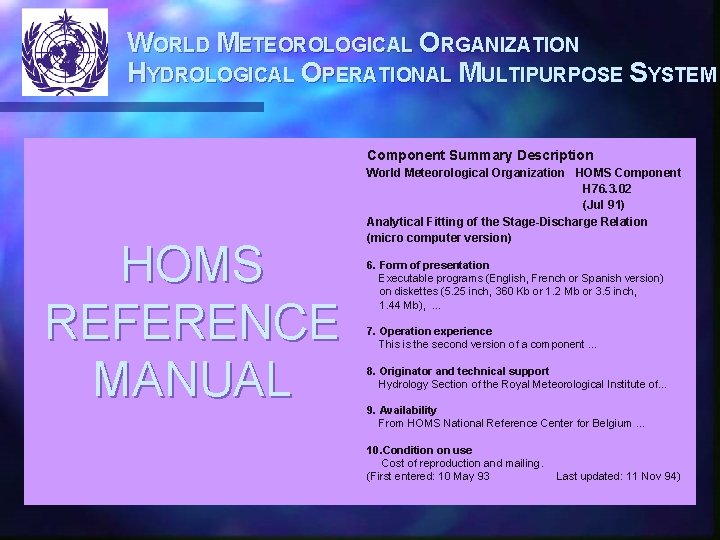 WORLD METEOROLOGICAL ORGANIZATION
HYDROLOGICAL OPERATIONAL MULTIPURPOSE SYSTEM

HOMS REFERENCE MANUAL

Component Summary Description
World Meteorological Organization HOMS Component H76.3.02 (Jul 91)
Analytical Fitting of the Stage-Discharge Relation (micro computer version)

6. Form of presentation
Executable programs (English, French or Spanish version) on diskettes (5.25 inch, 360 Kb or 1.2 Mb or 3.5 inch, 1.44 Mb), ...

7. Operation experience
This is the second version of a component ...

8. Originator and technical support
Hydrology Section of the Royal Meteorological Institute of...

9. Availability
From HOMS National Reference Center for Belgium ...

10.Condition on use
Cost of reproduction and mailing.
(First entered: 10 May 93 Last updated: 11 Nov 94)